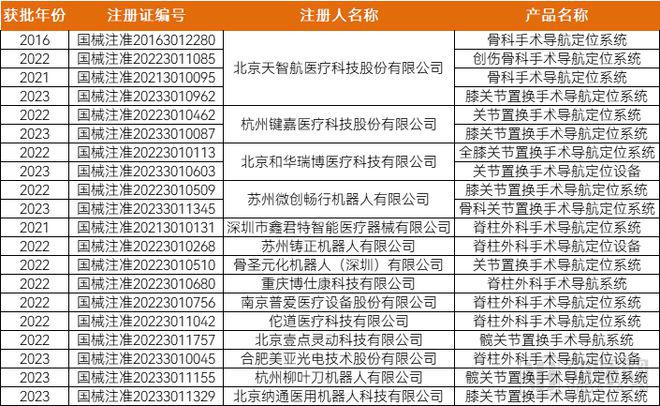 | 获批年份 | 注册证编号 | 注册人名称 | 产品名称 |
|---|---|---|---|
| 2016 | 国械注准20163012280 | 北京天智航医疗科技股份有限公司 | 骨科手术导航定位系统 |
| 2022 | 国械注准20223011085 |  | 创伤骨科手术导航定位系统 |
| 2021 | 国械注准20213010095 |  | 骨科手术导航定位系统 |
| 2023 | 国械注准20233010962 |  | 膝关节置换手术导航定位系统 |
| 2022 | 国械注准20223010462 | 杭州键嘉医疗科技股份有限公司 | 关节置换手术导航定位系统 |
| 2023 | 国械注准20233010087 |  | 膝关节置换手术导航定位系统 |
| 2022 | 国械注准20223010113 | 北京和华瑞博医疗科技有限公司 | 全膝关节置换手术导航定位系统 |
| 2023 | 国械注准20233010603 |  | 关节置换手术导航定位设备 |
| 2022 | 国械注准20223010509 | 苏州微创畅行机器人有限公司 | 膝关节置换手术导航定位系统 |
| 2023 | 国械注准20233011345 |  | 骨科关节置换手术导航定位系统 |
| 2021 | 国械注准20213010131 | 深圳市鑫君特智能医疗器械有限公司 | 脊柱外科手术导航定位系统 |
| 2022 | 国械注准20223010268 | 苏州铸正机器人有限公司 | 脊柱外科手术导航定位设备 |
| 2022 | 国械注准20223010510 | 骨圣元化机器人（深圳）有限公司 | 关节置换手术导航定位系统 |
| 2022 | 国械注准20223010680 | 重庆博仕康科技有限公司 | 脊柱外科手术导航系统 |
| 2022 | 国械注准20223010756 | 南京普爱医疗设备股份有限公司 | 脊柱外科手术导航定位系统 |
| 2022 | 国械注准20223011042 | 佗道医疗科技有限公司 | 脊柱外科手术导航定位系统 |
| 2022 | 国械注准20223011757 | 北京壹点灵动科技有限公司 | 髋关节置换手术导航系统 |
| 2023 | 国械注准20233010045 | 合肥美亚光电技术股份有限公司 | 脊柱外科手术导航定位设备 |
| 2023 | 国械注准20233011155 | 杭州柳叶刀机器人有限公司 | 髋关节置换手术导航定位系统 |
| 2023 | 国械注准20233011329 | 北京纳通医用机器人科技有限公司 | 膝关节置换手术导航定位系统 |